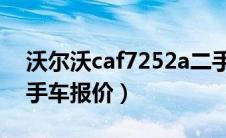 沃尔沃caf7252a二手

手车报价）